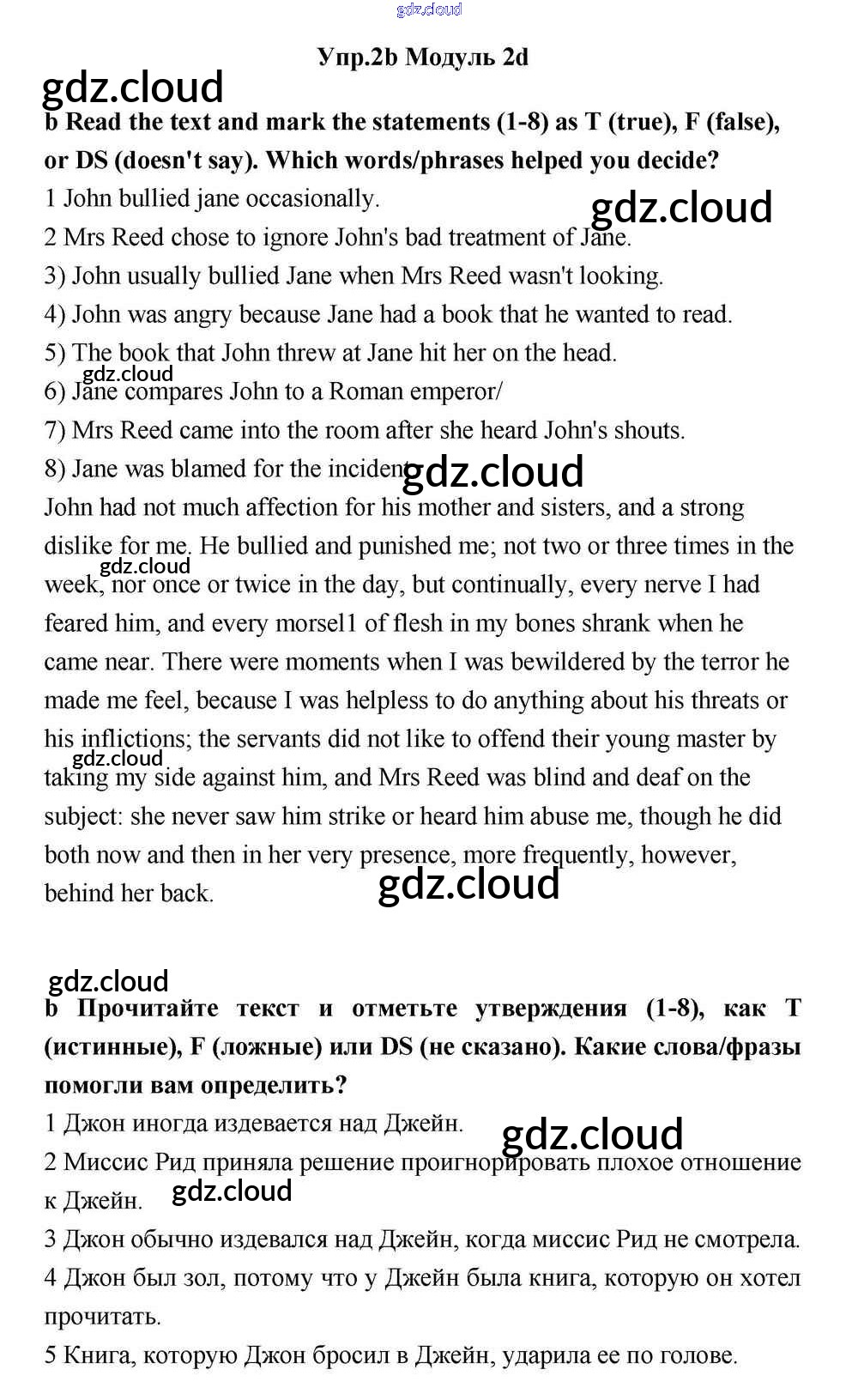 gdz.cloud

Упр.2b Модуль 2d

gdz.cloud

b Read the text and mark the statements (1-8) as T (true), F (false), or DS (doesn't say). Which words/phrases helped you decide?

1 John bullied jane occasionally.

gdz.cloud

2 Mrs Reed chose to ignore John's bad treatment of Jane.

3) John usually bullied Jane when Mrs Reed wasn't looking.

4) John was angry because Jane had a book that he wanted to read.

5) The book that John threw at Jane hit her on the head.

gdz.cloud

6) Jane compares John to a Roman emperor/

7) Mrs Reed came into the room after she heard John's shouts.

8) Jane was blamed for the incident

gdz.cloud

John had not much affection for his mother and sisters, and a strong dislike for me. He bullied and punished me; not two or three times in the week, nor once or twice in the day, but continually, every nerve I had feared him, and every morsel1 of flesh in my bones shrank when he came near. There were moments when I was bewildered by the terror he made me feel, because I was helpless to do anything about his threats or his inflictions; the servants did not like to offend their young master by taking my side against him, and Mrs Reed was blind and deaf on the subject: she never saw him strike or heard him abuse me, though he did both now and then in her very presence, more frequently, however, behind her back.

gdz.cloud

gdz.cloud

gdz.cloud

gdz.cloud

b Прочитайте текст и отметьте утверждения (1-8), как T (истинные), F (ложные) или DS (не сказано). Какие слова/фразы помогли вам определить?

1 Джон иногда издевается над Джейн.

gdz.cloud

2 Миссис Рид приняла решение проигнорировать плохое отношение к Джейн.

gdz.cloud

3 Джон обычно издевался над Джейн, когда миссис Рид не смотрела.

4 Джон был зол, потому что у Джейн была книга, которую он хотел прочитать.

5 Книга, которую Джон бросил в Джейн, ударила ее по голове.